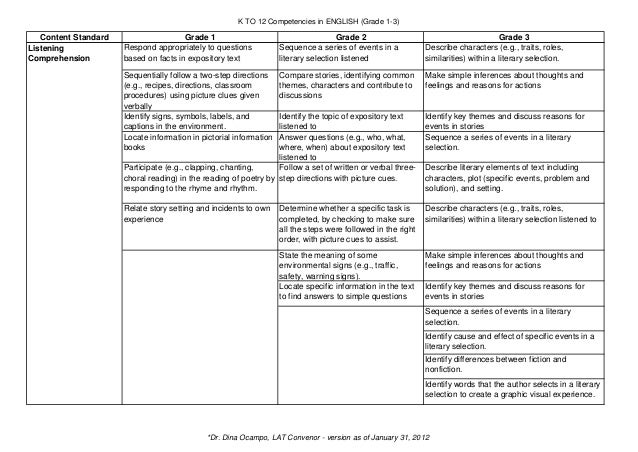 K TO 12 Competencies in ENGLISH (Grade 1-3)

| Content Standard | Grade 1 | Grade 2 | Grade 3 |
|---|---|---|---|
| Listening Comprehension | Respond appropriately to questions based on facts in expository text | Sequence a series of events in a literary selection listened | Describe characters (e.g., traits, roles, similarities) within a literary selection. |
| | Sequentially follow a two-step directions (e.g., recipes, directions, classroom procedures) using picture clues given verbally | Compare stories, identifying common themes, characters and contribute to discussions | Make simple inferences about thoughts and feelings and reasons for actions |
| | Identify signs, symbols, labels, and captions in the environment. | Identify the topic of expository text listened to | Identify key themes and discuss reasons for events in stories |
| | Locate information in pictorial information books | Answer questions (e.g., who, what, where, when) about expository text listened to | Sequence a series of events in a literary selection. |
| | Participate (e.g., clapping, chanting, choral reading) in the reading of poetry by responding to the rhyme and rhythm. | Follow a set of written or verbal three-step directions with picture cues. | Describe literary elements of text including characters, plot (specific events, problem and solution), and setting. |
| | Relate story setting and incidents to own experience | Determine whether a specific task is completed, by checking to make sure all the steps were followed in the right order, with picture cues to assist. | Describe characters (e.g., traits, roles, similarities) within a literary selection listened to |
| | | State the meaning of some environmental signs (e.g., traffic, safety, warning signs). | Make simple inferences about thoughts and feelings and reasons for actions |
| | | Locate specific information in the text to find answers to simple questions | Identify key themes and discuss reasons for events in stories |
| | | | Sequence a series of events in a literary selection. |
| | | | Identify cause and effect of specific events in a literary selection. |
| | | | Identify differences between fiction and nonfiction. |
| | | | Identify words that the author selects in a literary selection to create a graphic visual experience. |

*Dr. Dina Ocampo, LAT Convenor - version as of January 31, 2012